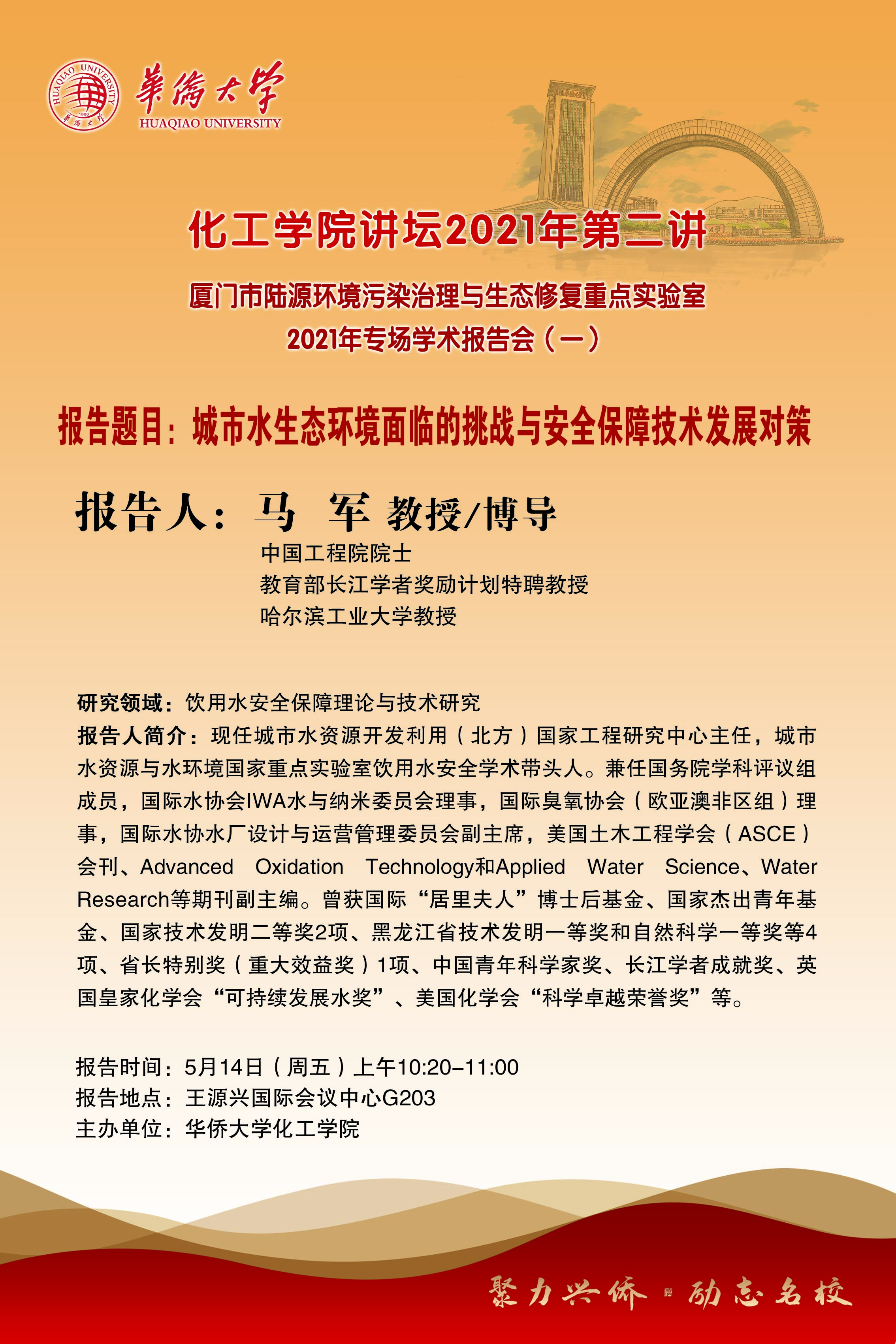 HUAQIAO UNIVERSITY 1960 華僑大學
華僑大學
HUAQIAO UNIVERSITY

化工学院讲坛2021年第二讲

厦门市陆源环境污染治理与生态修复重点实验室
2021年专场学术报告会（一）

报告题目：城市水生态环境面临的挑战与安全保障技术发展对策

报告人：马 军 教授/博导
中国工程院院士
教育部长江学者奖励计划特聘教授
哈尔滨工业大学教授

研究领域：饮用水安全保障理论与技术研究
报告人简介：现任城市水资源开发利用（北方）国家工程研究中心主任，城市水资源与水环境国家重点实验室饮用水安全学术带头人。兼任国务院学科评议组成员，国际水协会IWA水与纳米委员会理事，国际臭氧协会（欧亚澳非区组）理事，国际水协水厂设计与运营管理委员会副主席，美国土木工程学会（ASCE）会刊、Advanced Oxidation Technology和Applied Water Science、Water Research等期刊副主编。曾获国际“居里夫人”博士后基金、国家杰出青年基金、国家技术发明二等奖2项、黑龙江省技术发明一等奖和自然科学一等奖等4项、省长特别奖（重大效益奖）1项、中国青年科学家奖、长江学者成就奖、英国皇家化学会“可持续发展水奖”、美国化学会“科学卓越荣誉奖”等。

报告时间：5月14日（周五）上午10:20-11:00
报告地点：王源兴国际会议中心G203
主办单位：华侨大学化工学院

聚力兴侨 · 励志名校